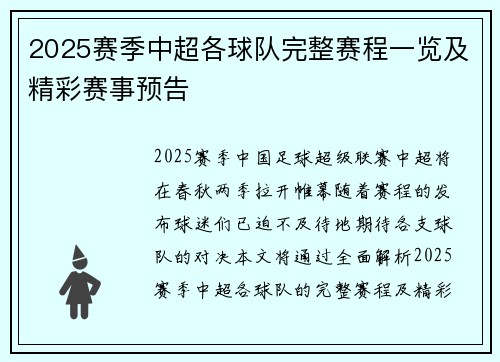 2025赛季中超各球队完整赛程一览及精彩赛事预告

2025赛季中国足球超级联赛中超将在春秋两季拉开帷幕随着赛程的发布球迷们已迫不及待地期待各支球队的对决本文将通过全面解析2025赛季中超各球队的完整赛程及精彩